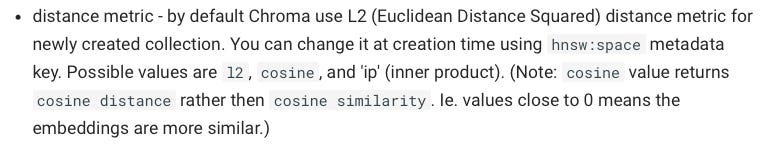 • distance metric - by default Chroma use L2 (Euclidean Distance Squared) distance metric for newly created collection. You can change it at creation time using hnsw:space metadata key. Possible values are l2, cosine, and 'ip' (inner product). (Note: cosine value returns cosine distance rather then cosine similarity. Ie. values close to 0 means the embeddings are more similar.)